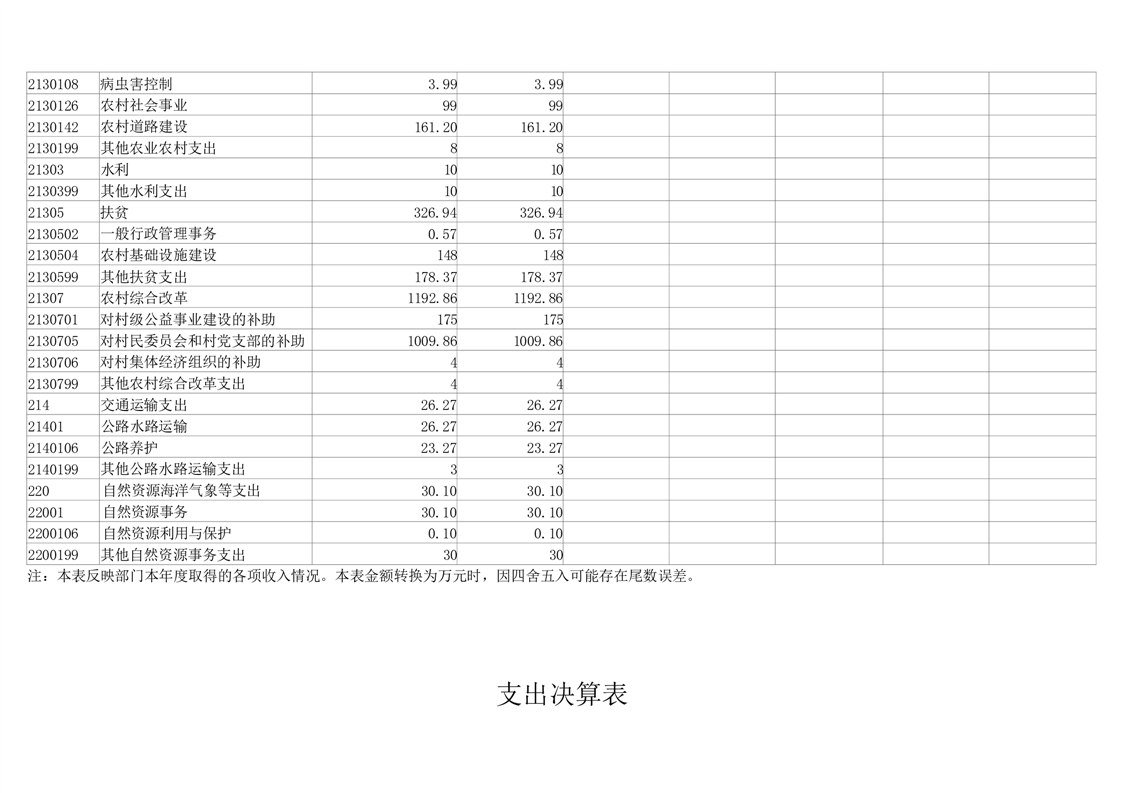 | | | | | | | | | |
|---|---|---|---|---|---|---|---|---|
| 2130108 | 病虫害控制 | 3.99 | 3.99 | | | | | |
| 2130126 | 农村社会事业 | 99 | 99 | | | | | |
| 2130142 | 农村道路建设 | 161.20 | 161.20 | | | | | |
| 2130199 | 其他农业农村支出 | 8 | 8 | | | | | |
| 21303 | 水利 | 10 | 10 | | | | | |
| 2130399 | 其他水利支出 | 10 | 10 | | | | | |
| 21305 | 扶贫 | 326.94 | 326.94 | | | | | |
| 2130502 | 一般行政管理事务 | 0.57 | 0.57 | | | | | |
| 2130504 | 农村基础设施建设 | 148 | 148 | | | | | |
| 2130599 | 其他扶贫支出 | 178.37 | 178.37 | | | | | |
| 21307 | 农村综合改革 | 1192.86 | 1192.86 | | | | | |
| 2130701 | 对村级公益事业建设的补助 | 175 | 175 | | | | | |
| 2130705 | 对村民委员会和村党支部的补助 | 1009.86 | 1009.86 | | | | | |
| 2130706 | 对村集体经济组织的补助 | 4 | 4 | | | | | |
| 2130799 | 其他农村综合改革支出 | 4 | 4 | | | | | |
| 214 | 交通运输支出 | 26.27 | 26.27 | | | | | |
| 21401 | 公路水路运输 | 26.27 | 26.27 | | | | | |
| 2140106 | 公路养护 | 23.27 | 23.27 | | | | | |
| 2140199 | 其他公路水路运输支出 | 3 | 3 | | | | | |
| 220 | 自然资源海洋气象等支出 | 30.10 | 30.10 | | | | | |
| 22001 | 自然资源事务 | 30.10 | 30.10 | | | | | |
| 2200106 | 自然资源利用与保护 | 0.10 | 0.10 | | | | | |
| 2200199 | 其他自然资源事务支出 | 30 | 30 | | | | | |

注：本表反映部门本年度取得的各项收入情况。本表金额转换为万元时，因四舍五入可能存在尾数误差。

支出决算表